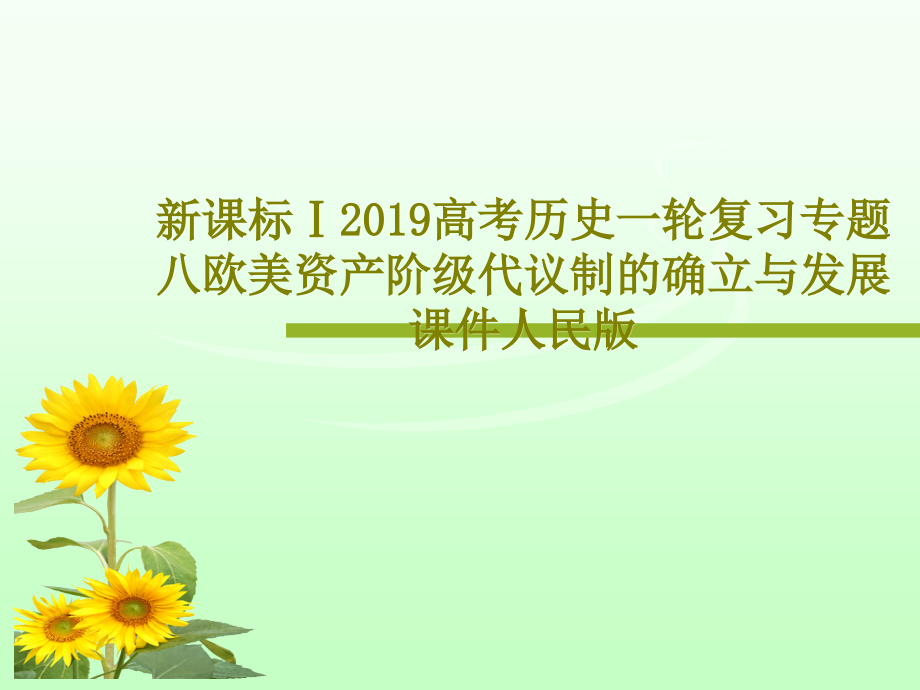 新课标Ⅰ2019高考历史一轮复习专题八欧美资产阶级代议制的确立与发展课件人民版